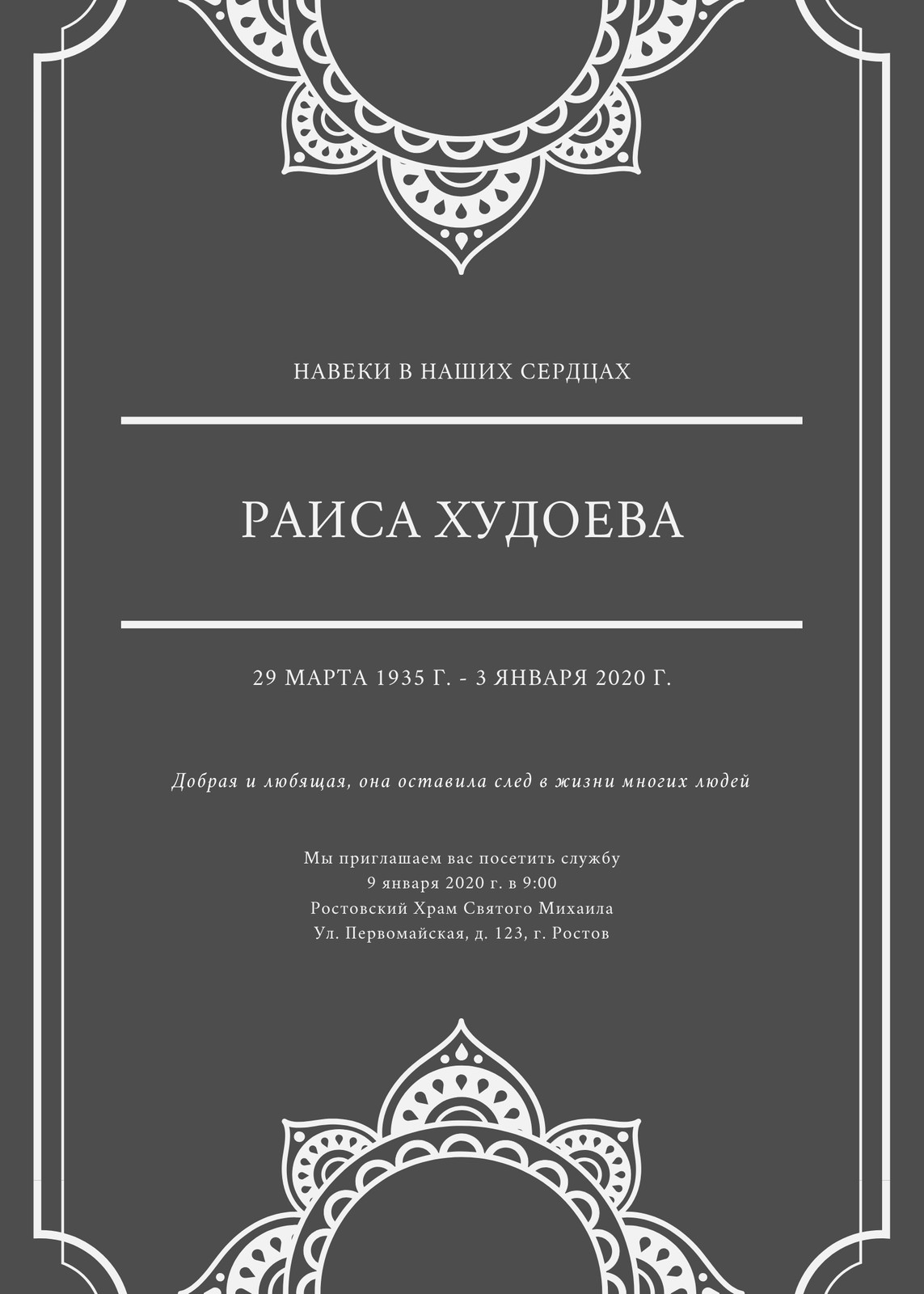 НАВЕКИ В НАШИХ СЕРДЦАХ

РАИСА ХУДОЕВА

29 МАРТА 1935 Г. - 3 ЯНВАРЯ 2020 Г.

Добрая и любящая, она оставила след в жизни многих людей

Мы приглашаем вас посетить службу
9 января 2020 г. в 9:00
Ростовский Храм Святого Михаила
Ул. Первомайская, д. 123, г. Ростов